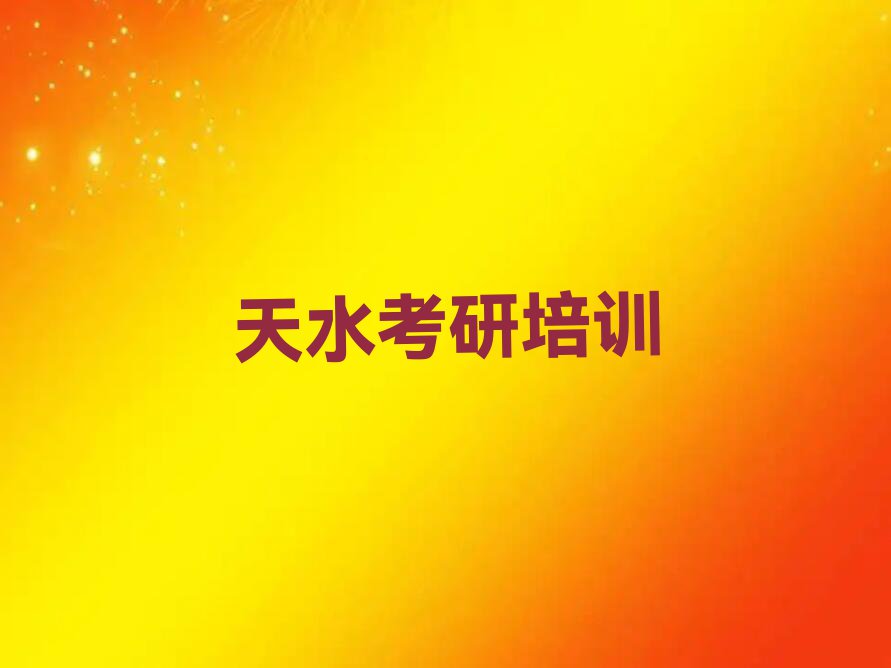 天水考研培训